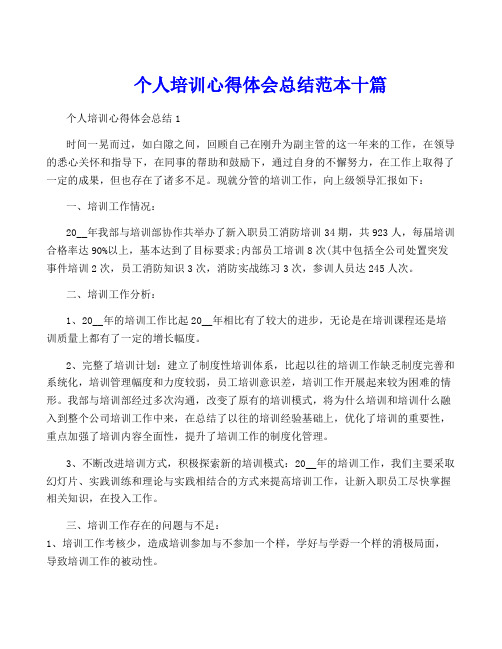 个人培训心得体会总结范本十篇

个人培训心得体会总结 1

时间一晃而过，如白隙之间，回顾自己在刚升为副主管的这一年来的工作，在领导的悉心关怀和指导下，在同事的帮助和鼓励下，通过自身的不懈努力，在工作上取得了一定的成果，但也存在了诸多不足。现就分管的培训工作，向上级领导汇报如下：

一、培训工作情况：

20__年我部与培训部协作共举办了新入职员工消防培训 34 期，共 923 人，每届培训合格率达 90%以上，基本达到了目标要求;内部员工培训 8 次(其中包括全公司处置突发事件培训 2 次，员工消防知识 3 次，消防实战练习 3 次，参训人员达 245 人次。

二、培训工作分析：

1、20__年的培训工作比起 20__年相比有了较大的进步，无论是在培训课程还是培训质量上都有了一定的增长幅度。

2、完整了培训计划：建立了制度性培训体系，比起以往的培训工作缺乏制度完善和系统化，培训管理幅度和力度较弱，员工培训意识差，培训工作开展起来较为困难的情形。我部与培训部经过多次沟通，改变了原有的培训模式，将为什么培训和培训什么融入到整个公司培训工作中来，在总结了以往的培训经验基础上，优化了培训的重要性，重点加强了培训内容全面性，提升了培训工作的制度化管理。

3、不断改进培训方式，积极探索新的培训模式：20__年的培训工作，我们主要采取幻灯片、实践训练和理论与实践相结合的方式来提高培训工作，让新入职员工尽快掌握相关知识，在投入工作。

三、培训工作存在的问题与不足：
1、培训工作考核少，造成培训参加与不参加一个样，学好与学孬一个样的消极局面，导致培训工作的被动性。